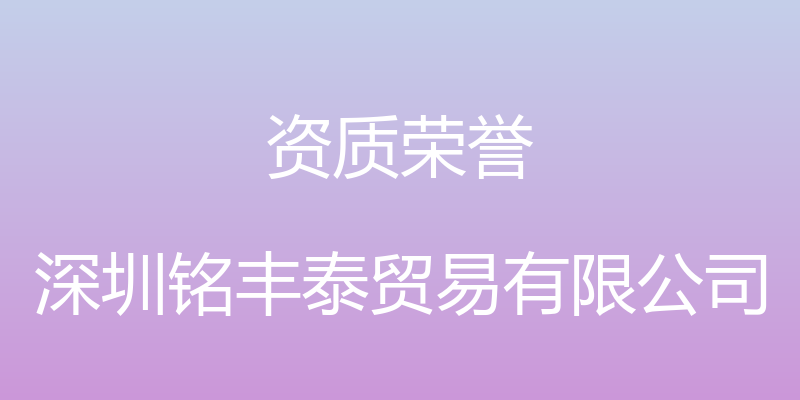 资质荣誉

深圳铭丰泰贸易有限公司